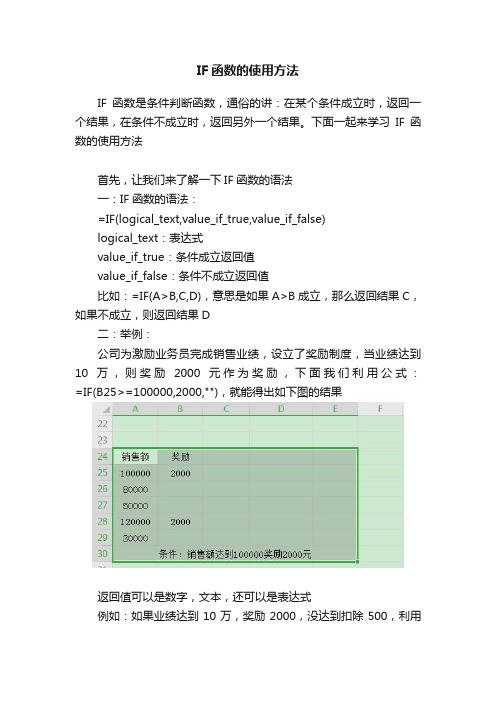 IF 函数的使用方法

IF 函数是条件判断函数，通俗的讲：在某个条件成立时，返回一个结果，在条件不成立时，返回另外一个结果。下面一起来学习 IF 函数的使用方法

首先，让我们来了解一下 IF 函数的语法
一：IF 函数的语法：
=IF(logical_text,value_if_true,value_if_false)
logical_text：表达式
value_if_true：条件成立返回值
value_if_false：条件不成立返回值
比如：=IF(A>B,C,D)，意思是如果 A>B 成立，那么返回结果 C，如果不成立，则返回结果 D
二：举例：
公司为激励业务员完成销售业绩，设立了奖励制度，当业绩达到 10 万，则奖励 2000 元作为奖励，下面我们利用公式：=IF(B25>=100000,2000,"")，就能得出如下图的结果

| | A | B | C | D | E | F |
|---|---|---|---|---|---|---|
| 22 | | | | | | |
| 23 | | | | | | |
| 24 | 销售额 | 奖励 | | | | |
| 25 | 100000 | 2000 | | | | |
| 26 | 80000 | | | | | |
| 27 | 50000 | | | | | |
| 28 | 120000 | 2000 | | | | |
| 29 | 30000 | | | | | |
| 30 | 条件：销售额达到100000奖励2000元 | | | | | |

返回值可以是数字，文本，还可以是表达式
例如：如果业绩达到 10 万，奖励 2000，没达到扣除 500，利用